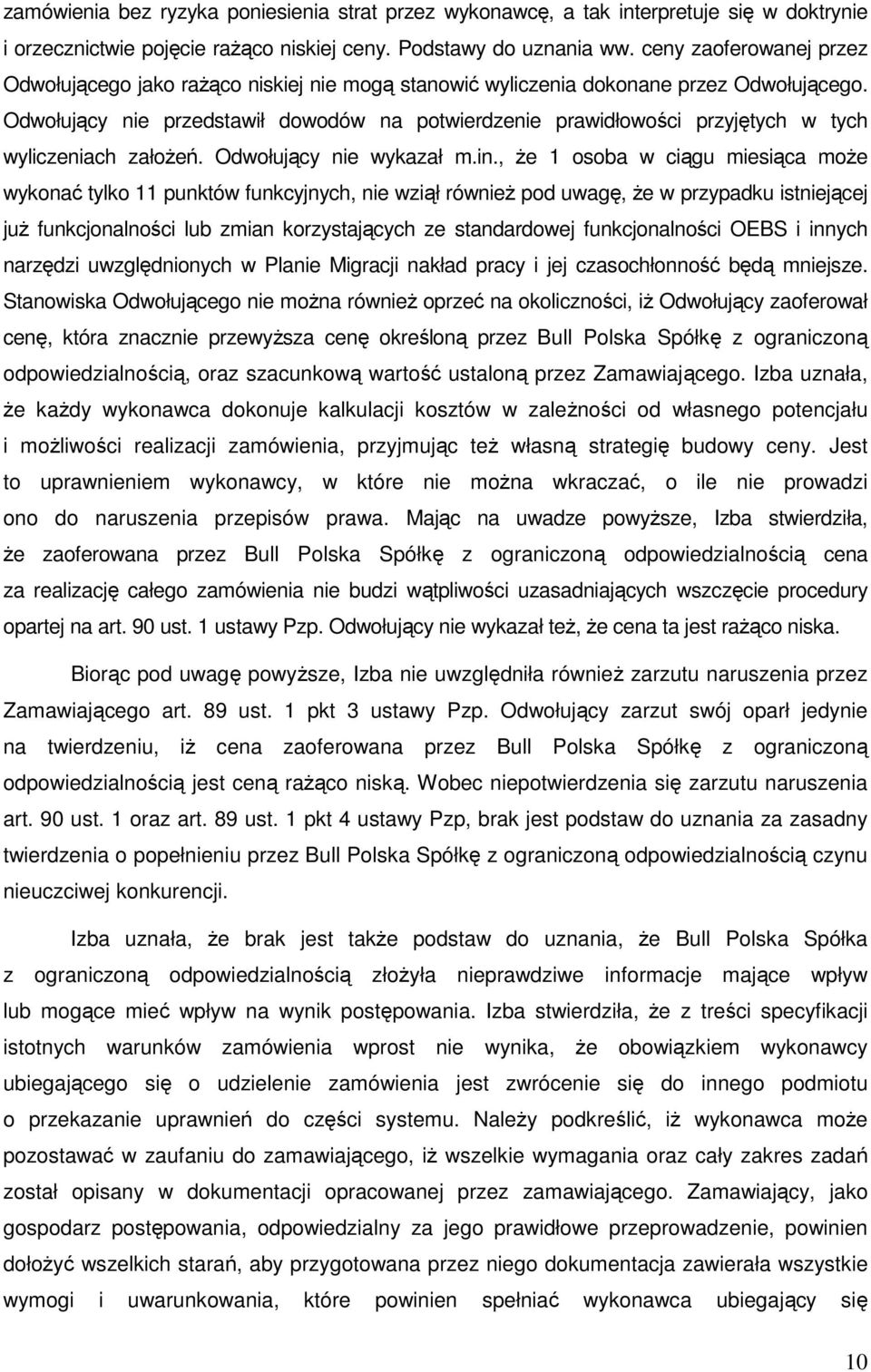 zamówienia bez ryzyka poniesienia strat przez wykonawcę, a tak interpretuje się w doktrynie i orzecznictwie pojęcie rażąco niskiej ceny. Podstawy do uznania ww. ceny zaoferowanej przez Odwołującego jako rażąco niskiej nie mogą stanowić wyliczenia dokonane przez Odwołującego. Odwołujący nie przedstawił dowodów na potwierdzenie prawidłowości przyjętych w tych wyliczeniach założeń. Odwołujący nie wykazał m.in., że 1 osoba w ciągu miesiąca może wykonać tylko 11 punktów funkcyjnych, nie wziął również pod uwagę, że w przypadku istniejącej już funkcjonalności lub zmian korzystających ze standardowej funkcjonalności OEBS i innych narzędzi uwzględnionych w Planie Migracji nakład pracy i jej czasochłonność będą mniejsze. Stanowiska Odwołującego nie można również oprzeć na okoliczności, iż Odwołujący zaoferował cenę, która znacznie przewyższa cenę określoną przez Bull Polska Spółkę z ograniczoną odpowiedzialnością, oraz szacunkową wartość ustaloną przez Zamawiającego. Izba uznała, że każdy wykonawca dokonuje kalkulacji kosztów w zależności od własnego potencjału i możliwości realizacji zamówienia, przyjmując też własną strategię budowy ceny. Jest to uprawnieniem wykonawcy, w które nie można wkraczać, o ile nie prowadzi ono do naruszenia przepisów prawa. Mając na uwadze powyższe, Izba stwierdziła, że zaoferowana przez Bull Polska Spółkę z ograniczoną odpowiedzialnością cena za realizację całego zamówienia nie budzi wątpliwości uzasadniających wszczęcie procedury opartej na art. 90 ust. 1 ustawy Pzp. Odwołujący nie wykazał też, że cena ta jest rażąco niska.

Biorąc pod uwagę powyższe, Izba nie uwzględniła również zarzutu naruszenia przez Zamawiającego art. 89 ust. 1 pkt 3 ustawy Pzp. Odwołujący zarzut swój oparł jedynie na twierdzeniu, iż cena zaoferowana przez Bull Polska Spółkę z ograniczoną odpowiedzialnością jest ceną rażąco niską. Wobec niepotwierdzenia się zarzutu naruszenia art. 90 ust. 1 oraz art. 89 ust. 1 pkt 4 ustawy Pzp, brak jest podstaw do uznania za zasadny twierdzenia o popełnieniu przez Bull Polska Spółkę z ograniczoną odpowiedzialnością czynu nieuczciwej konkurencji.

Izba uznała, że brak jest także podstaw do uznania, że Bull Polska Spółka z ograniczoną odpowiedzialnością złożyła nieprawdziwe informacje mające wpływ lub mogące mieć wpływ na wynik postępowania. Izba stwierdziła, że z treści specyfikacji istotnych warunków zamówienia wprost nie wynika, że obowiązkiem wykonawcy ubiegającego się o udzielenie zamówienia jest zwrócenie się do innego podmiotu o przekazanie uprawnień do części systemu. Należy podkreślić, iż wykonawca może pozostawać w zaufaniu do zamawiającego, iż wszelkie wymagania oraz cały zakres zadań został opisany w dokumentacji opracowanej przez zamawiającego. Zamawiający, jako gospodarz postępowania, odpowiedzialny za jego prawidłowe przeprowadzenie, powinien dołożyć wszelkich starań, aby przygotowana przez niego dokumentacja zawierała wszystkie wymogi i uwarunkowania, które powinien spełniać wykonawca ubiegający się

10